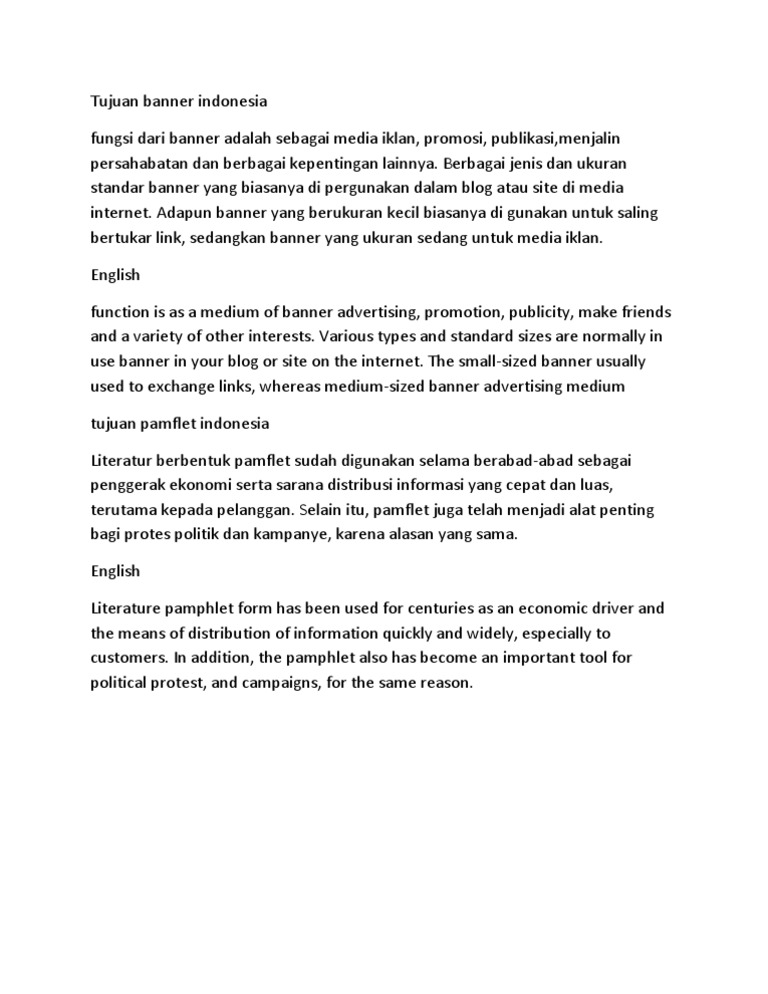 Tujuan banner indonesia

fungsi dari banner adalah sebagai media iklan, promosi, publikasi,menjalin persahabatan dan berbagai kepentingan lainnya. Berbagai jenis dan ukuran standar banner yang biasanya di pergunakan dalam blog atau site di media internet. Adapun banner yang berukuran kecil biasanya di gunakan untuk saling bertukar link, sedangkan banner yang ukuran sedang untuk media iklan.

English

function is as a medium of banner advertising, promotion, publicity, make friends and a variety of other interests. Various types and standard sizes are normally in use banner in your blog or site on the internet. The small-sized banner usually used to exchange links, whereas medium-sized banner advertising medium

tujuan pamflet indonesia

Literatur berbentuk pamflet sudah digunakan selama berabad-abad sebagai penggerak ekonomi serta sarana distribusi informasi yang cepat dan luas, terutama kepada pelanggan. Selain itu, pamflet juga telah menjadi alat penting bagi protes politik dan kampanye, karena alasan yang sama.

English

Literature pamphlet form has been used for centuries as an economic driver and the means of distribution of information quickly and widely, especially to customers. In addition, the pamphlet also has become an important tool for political protest, and campaigns, for the same reason.